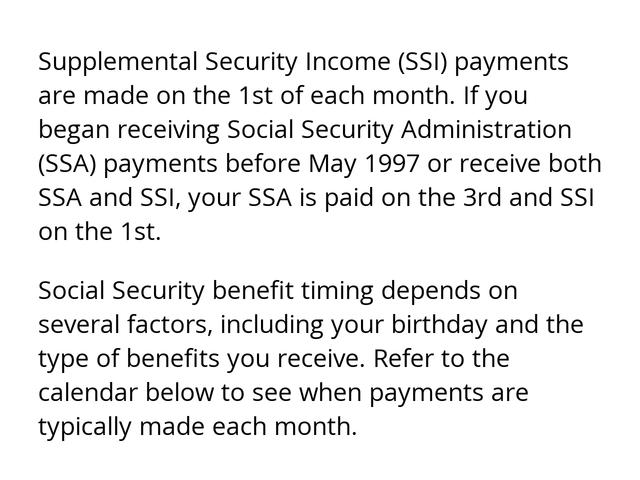 Supplemental Security Income (SSI) payments are made on the 1st of each month. If you began receiving Social Security Administration (SSA) payments before May 1997 or receive both SSA and SSI, your SSA is paid on the 3rd and SSI on the 1st.

Social Security benefit timing depends on several factors, including your birthday and the type of benefits you receive. Refer to the calendar below to see when payments are typically made each month.